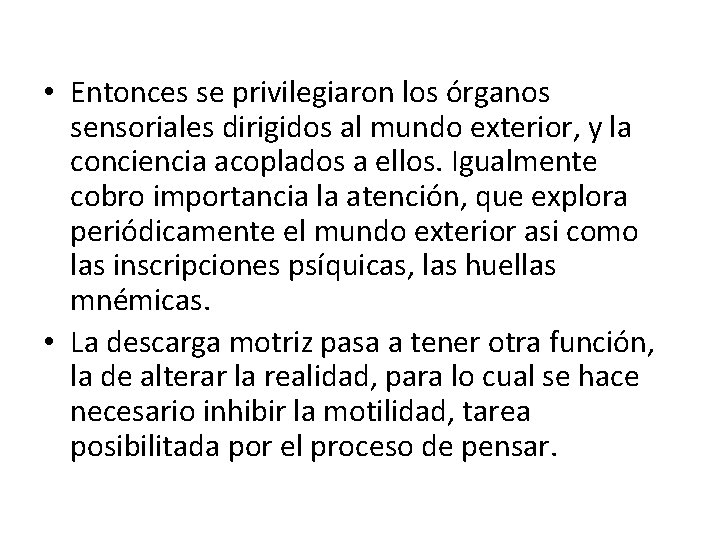 • Entonces se privilegiaron los órganos sensoriales dirigidos al mundo exterior, y la conciencia acoplados a ellos. Igualmente cobro importancia la atención, que explora periódicamente el mundo exterior asi como las inscripciones psíquicas, las huellas mnémicas.

• La descarga motriz pasa a tener otra función, la de alterar la realidad, para lo cual se hace necesario inhibir la motilidad, tarea posibilitada por el proceso de pensar.